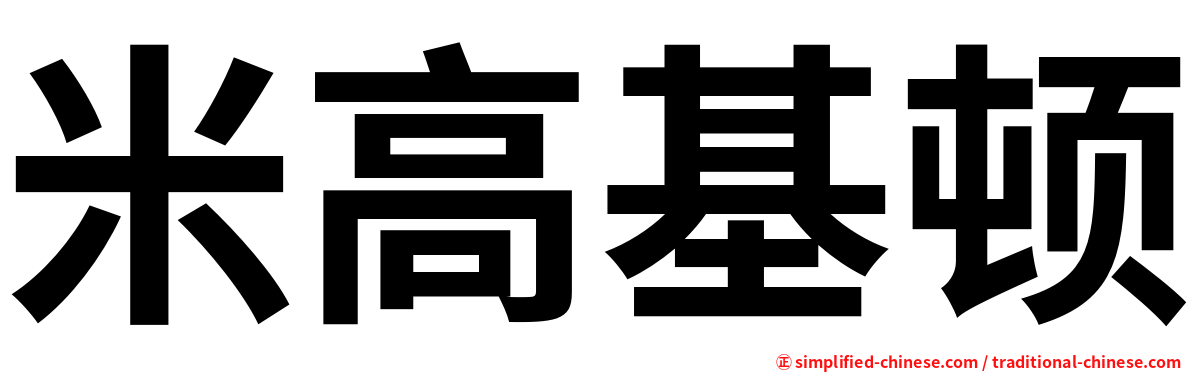 米高基顿

㊣ simplified-chinese.com / traditional-chinese.com